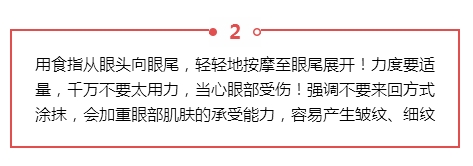 2

用食指从眼头向眼尾，轻轻地按摩至眼尾展开！力度要适量，千万不要太用力，当心眼部受伤！强调不要来回方式涂抹，会加重眼部肌肤的承受能力，容易产生皱纹、细纹